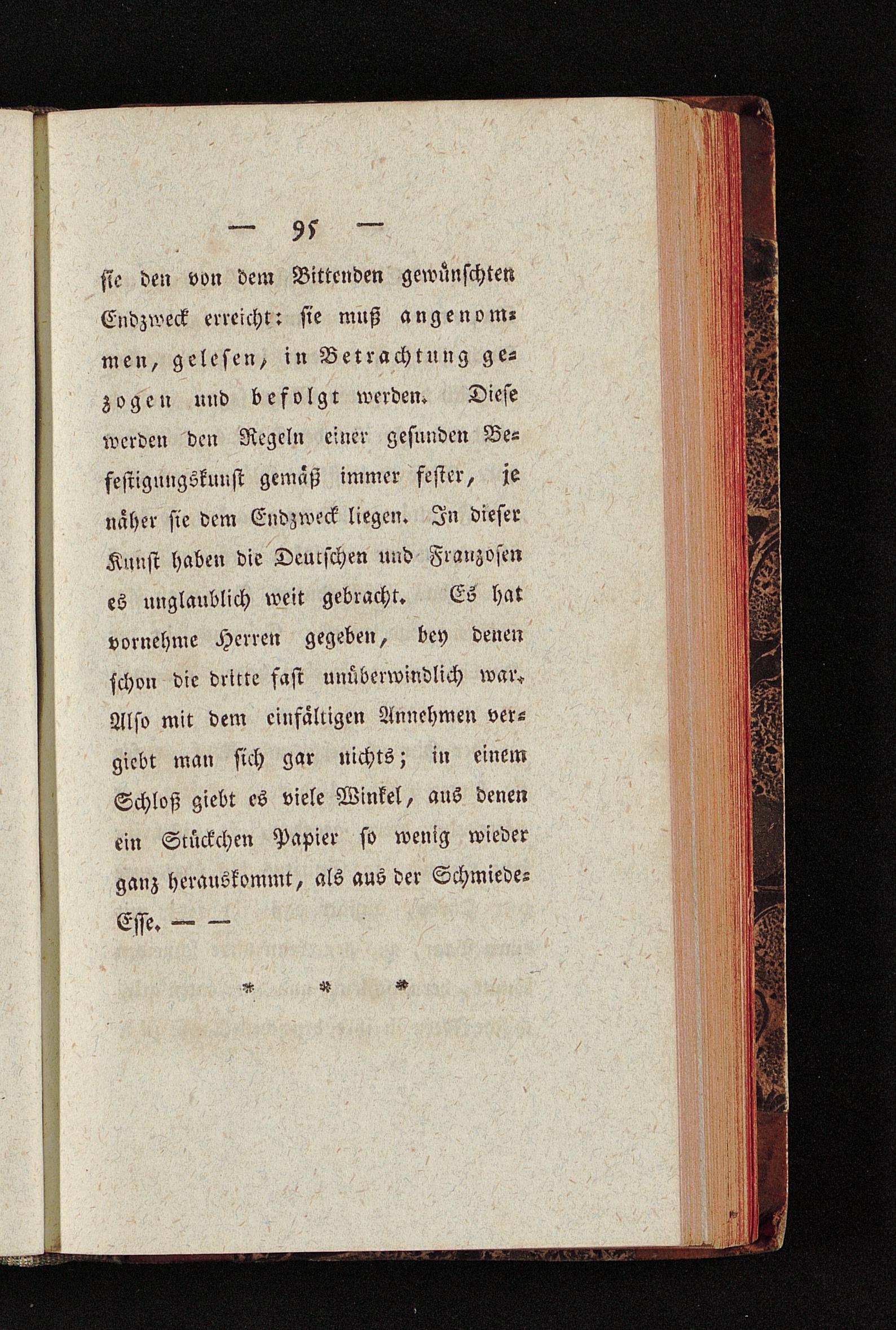 — 95 —

sie den von dem Bittenden gewünschten Endzweck erreicht: sie muß angenommen, gelesen, in Betrachtung gezogen und befolgt werden. Diese werden den Regeln einer gesunden Befestigungskunst gemäß immer fester, je näher sie dem Endzweck liegen. In dieser Kunst haben die Deutschen und Franzosen es unglaublich weit gebracht. Es hat vornehme Herren gegeben, bey denen schon die dritte fast unüberwindlich war. Also mit dem einfältigen Annehmen vergiebt man sich gar nichts; in einem Schloß giebt es viele Winkel, aus denen ein Stückchen Papier so wenig wieder ganz herauskommt, als aus der Schmiede-Esse. — —

* * *